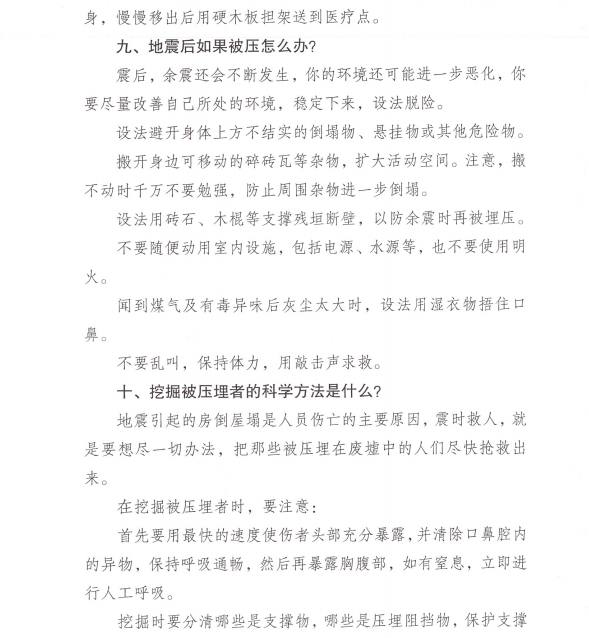 身，慢慢移出后用硬木板担架送到医疗点。

九、地震后如果被压怎么办？

震后，余震还会不断发生，你的环境还可能进一步恶化，你要尽量改善自己所处的环境，稳定下来，设法脱险。

设法避开身体上方不结实的倒塌物、悬挂物或其他危险物。

搬开身边可移动的碎砖瓦等杂物，扩大活动空间。注意，搬不动时千万不要勉强，防止周围杂物进一步倒塌。

设法用砖石、木棍等支撑残垣断壁，以防余震时再被埋压。

不要随便动用室内设施，包括电源、水源等，也不要使用明火。

闻到煤气及有毒异味后灰尘太大时，设法用湿衣物捂住口鼻。

不要乱叫，保持体力，用敲击声求救。

十、挖掘被压埋者的科学方法是什么？

地震引起的房倒屋塌是人员伤亡的主要原因，震时救人，就是要想尽一切办法，把那些被压埋在废墟中的人们尽快抢救出来。

在挖掘被压埋者时，要注意：

首先要用最快的速度使伤者头部充分暴露，并清除口鼻腔内的异物，保持呼吸通畅，然后再暴露胸腹部，如有窒息，立即进行人工呼吸。

挖掘时要分清哪些是支撑物，哪些是压埋阻挡物，保护支撑